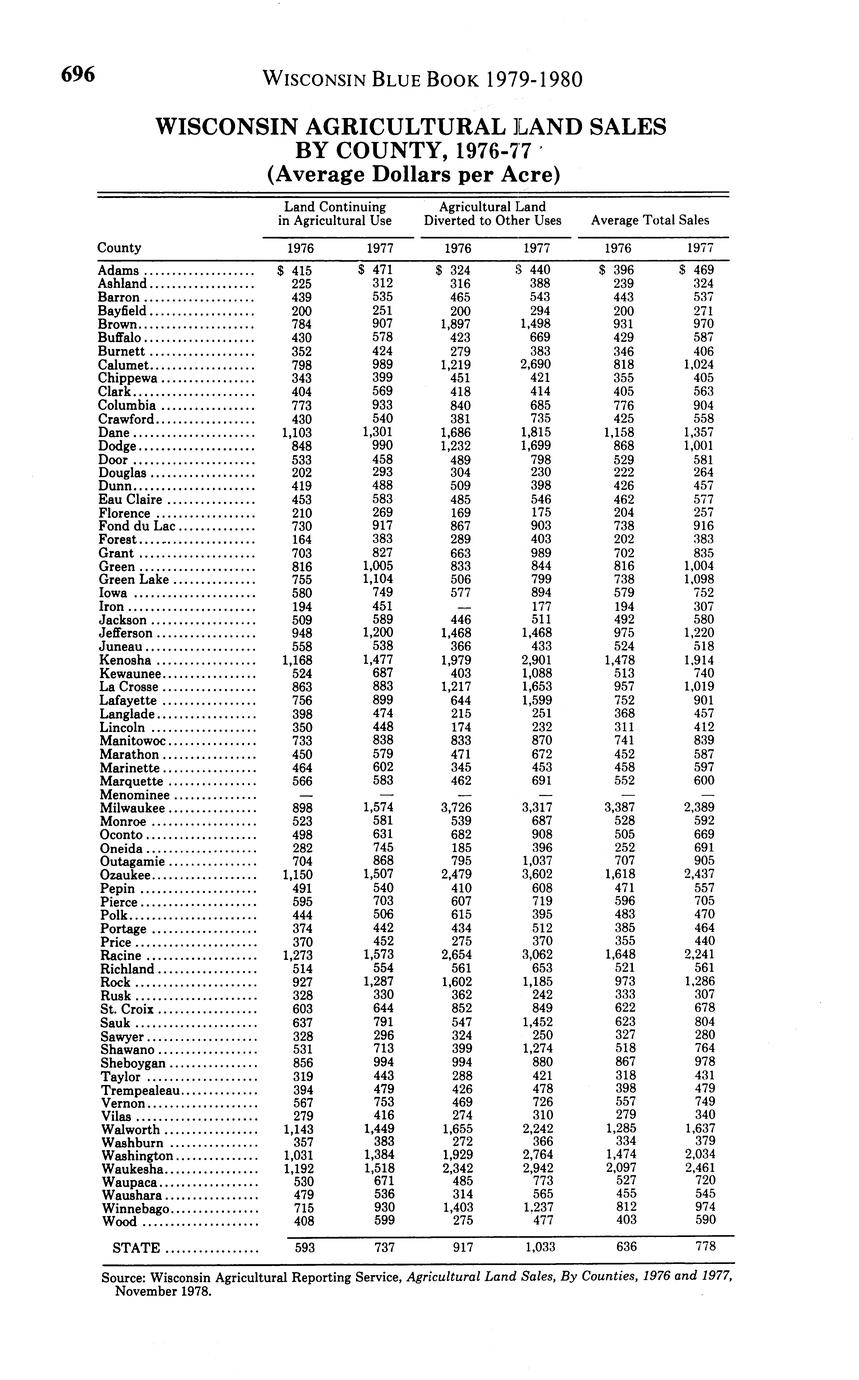 696 WISCONSIN BLUE BOOK 1979-1980

WISCONSIN AGRICULTURAL LAND SALES BY COUNTY, 1976-77
(Average Dollars per Acre)

| County | Land Continuing in Agricultural Use 1976 | Land Continuing in Agricultural Use 1977 | Agricultural Land Diverted to Other Uses 1976 | Agricultural Land Diverted to Other Uses 1977 | Average Total Sales 1976 | Average Total Sales 1977 |
|---|---|---|---|---|---|---|
| Adams | $ 415 | $ 471 | $ 324 | $ 440 | $ 396 | $ 469 |
| Ashland | 225 | 312 | 316 | 388 | 239 | 324 |
| Barron | 439 | 535 | 465 | 543 | 443 | 537 |
| Bayfield | 200 | 251 | 200 | 294 | 200 | 271 |
| Brown | 784 | 907 | 1,897 | 1,498 | 931 | 970 |
| Buffalo | 430 | 578 | 423 | 669 | 429 | 587 |
| Burnett | 352 | 424 | 279 | 383 | 346 | 406 |
| Calumet | 798 | 989 | 1,219 | 2,690 | 818 | 1,024 |
| Chippewa | 343 | 399 | 451 | 421 | 355 | 405 |
| Clark | 404 | 569 | 418 | 414 | 405 | 563 |
| Columbia | 773 | 933 | 840 | 685 | 776 | 904 |
| Crawford | 430 | 540 | 381 | 735 | 425 | 558 |
| Dane | 1,103 | 1,301 | 1,686 | 1,815 | 1,158 | 1,357 |
| Dodge | 848 | 990 | 1,232 | 1,699 | 868 | 1,001 |
| Door | 533 | 458 | 489 | 798 | 529 | 581 |
| Douglas | 202 | 293 | 304 | 230 | 222 | 264 |
| Dunn | 419 | 488 | 509 | 398 | 426 | 457 |
| Eau Claire | 453 | 583 | 485 | 546 | 462 | 577 |
| Florence | 210 | 269 | 169 | 175 | 204 | 257 |
| Fond du Lac | 730 | 917 | 867 | 903 | 738 | 916 |
| Forest | 164 | 383 | 289 | 403 | 202 | 383 |
| Grant | 703 | 827 | 663 | 989 | 702 | 835 |
| Green | 816 | 1,005 | 833 | 844 | 816 | 1,004 |
| Green Lake | 755 | 1,104 | 506 | 799 | 738 | 1,098 |
| Iowa | 580 | 749 | 577 | 894 | 579 | 752 |
| Iron | 194 | 451 | — | 177 | 194 | 307 |
| Jackson | 509 | 589 | 446 | 511 | 492 | 580 |
| Jefferson | 948 | 1,200 | 1,468 | 1,468 | 975 | 1,220 |
| Juneau | 558 | 538 | 366 | 433 | 524 | 518 |
| Kenosha | 1,168 | 1,477 | 1,979 | 2,901 | 1,478 | 1,914 |
| Kewaunee | 524 | 687 | 403 | 1,088 | 513 | 740 |
| La Crosse | 863 | 883 | 1,217 | 1,653 | 957 | 1,019 |
| Lafayette | 756 | 899 | 644 | 1,599 | 752 | 901 |
| Langlade | 398 | 474 | 215 | 251 | 368 | 457 |
| Lincoln | 350 | 448 | 174 | 232 | 311 | 412 |
| Manitowoc | 733 | 838 | 833 | 870 | 741 | 839 |
| Marathon | 450 | 579 | 471 | 672 | 452 | 587 |
| Marinette | 464 | 602 | 345 | 453 | 458 | 597 |
| Marquette | 566 | 583 | 462 | 691 | 552 | 600 |
| Menominee | — | — | — | — | — | — |
| Milwaukee | 898 | 1,574 | 3,726 | 3,317 | 3,387 | 2,389 |
| Monroe | 523 | 581 | 539 | 687 | 528 | 592 |
| Oconto | 498 | 631 | 682 | 908 | 505 | 669 |
| Oneida | 282 | 745 | 185 | 396 | 252 | 691 |
| Outagamie | 704 | 868 | 795 | 1,037 | 707 | 905 |
| Ozaukee | 1,150 | 1,507 | 2,479 | 3,602 | 1,618 | 2,437 |
| Pepin | 491 | 540 | 410 | 608 | 471 | 557 |
| Pierce | 595 | 703 | 607 | 719 | 596 | 705 |
| Polk | 444 | 506 | 615 | 395 | 483 | 470 |
| Portage | 374 | 442 | 434 | 512 | 385 | 464 |
| Price | 370 | 452 | 275 | 370 | 355 | 440 |
| Racine | 1,273 | 1,573 | 2,654 | 3,062 | 1,648 | 2,241 |
| Richland | 514 | 554 | 561 | 653 | 521 | 561 |
| Rock | 927 | 1,287 | 1,602 | 1,185 | 973 | 1,286 |
| Rusk | 328 | 330 | 362 | 242 | 333 | 307 |
| St. Croix | 603 | 644 | 852 | 849 | 622 | 678 |
| Sauk | 637 | 791 | 547 | 1,452 | 623 | 804 |
| Sawyer | 328 | 296 | 324 | 250 | 327 | 280 |
| Shawano | 531 | 713 | 399 | 1,274 | 518 | 764 |
| Sheboygan | 856 | 994 | 994 | 880 | 867 | 978 |
| Taylor | 319 | 443 | 288 | 421 | 318 | 431 |
| Trempealeau | 394 | 479 | 426 | 478 | 398 | 479 |
| Vernon | 567 | 753 | 469 | 726 | 557 | 749 |
| Vilas | 279 | 416 | 274 | 310 | 279 | 340 |
| Walworth | 1,143 | 1,449 | 1,655 | 2,242 | 1,285 | 1,637 |
| Washburn | 357 | 383 | 272 | 366 | 334 | 379 |
| Washington | 1,031 | 1,384 | 1,929 | 2,764 | 1,474 | 2,034 |
| Waukesha | 1,192 | 1,518 | 2,342 | 2,942 | 2,097 | 2,461 |
| Waupaca | 530 | 671 | 485 | 773 | 527 | 720 |
| Waushara | 479 | 536 | 314 | 565 | 455 | 545 |
| Winnebago | 715 | 930 | 1,403 | 1,237 | 812 | 974 |
| Wood | 408 | 599 | 275 | 477 | 403 | 590 |
| STATE | 593 | 737 | 917 | 1,033 | 636 | 778 |

Source: Wisconsin Agricultural Reporting Service, Agricultural Land Sales, By Counties, 1976 and 1977, November 1978.